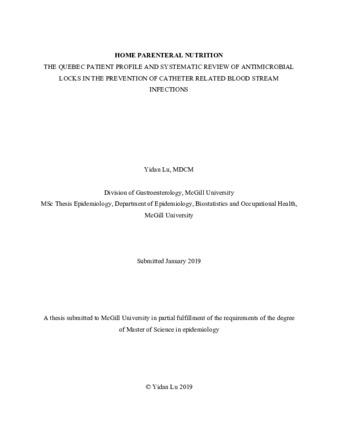 HOME PARENTERAL NUTRITION
THE QUEBEC PATIENT PROFILE AND SYSTEMATIC REVIEW OF ANTIMICROBIAL LOCKS IN THE PREVENTION OF CATHETER RELATED BLOOD STREAM INFECTIONS

Yidan Lu, MDCM

Division of Gastroenterology, McGill University
MSc Thesis Epidemiology, Department of Epidemiology, Biostatistics and Occupational Health, McGill University

Submitted January 2019

A thesis submitted to McGill University in partial fulfillment of the requirements of the degree of Master of Science in epidemiology

© Yidan Lu 2019